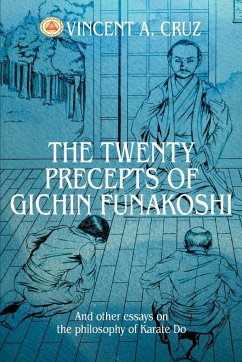 VINCENT A. CRUZ

THE TWENTY PRECEPTS OF GICHIN FUNAKOSHI

And other essays on the philosophy of Karate Do